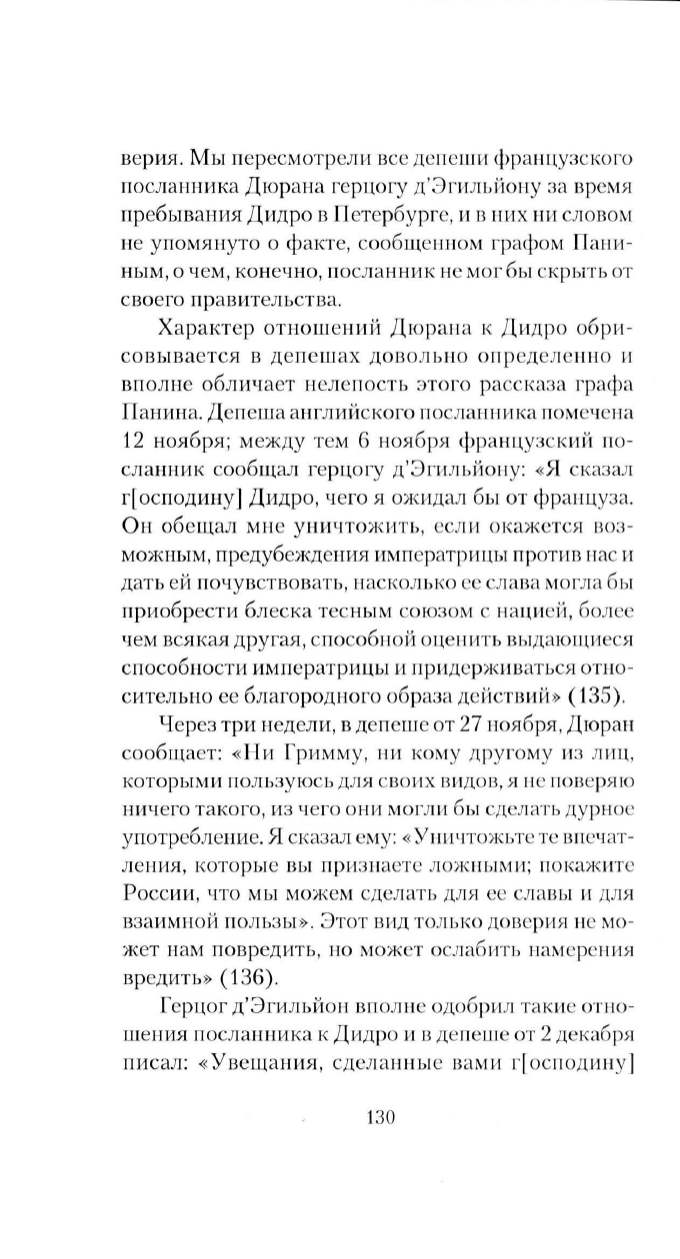 верия. Мы пересмотрели все депеши французского посланника Дюрана герцогу д'Эгильйону за время пребывания Дидро в Петербурге, и в них ни словом не упомянуто о факте, сообщенном графом Паниным, о чем, конечно, посланник не мог бы скрыть от своего правительства.

Характер отношений Дюрана к Дидро обрисовывается в депешах довольно определенно и вполне обличает нелепость этого рассказа графа Панина. Депеша английского посланника помечена 12 ноября; между тем 6 ноября французский посланник сообщал герцогу д'Эгильйону: «Я сказал г[осподину] Дидро, чего я ожидал бы от француза. Он обещал мне уничтожить, если окажется возможным, предубеждения императрицы против нас и дать ей почувствовать, насколько ее слава могла бы приобрести блеска тесным союзом с нацией, более чем всякая другая, способной оценить выдающиеся способности императрицы и придерживаться относительно ее благородного образа действий» (135).

Через три недели, в депеше от 27 ноября, Дюран сообщает: «Ни Гримму, ни кому другому из лиц, которыми пользуюсь для своих видов, я не поверяю ничего такого, из чего они могли бы сделать дурное употребление. Я сказал ему: «Уничтожьте те впечатления, которые вы признаете ложными; покажите России, что мы можем сделать для ее славы и для взаимной пользы». Этот вид только доверия не может нам повредить, но может ослабить намерения вредить» (136).

Герцог д'Эгильйон вполне одобрил такие отношения посланника к Дидро и в депеше от 2 декабря писал: «Увещания, сделанные вами г[осподину]

130